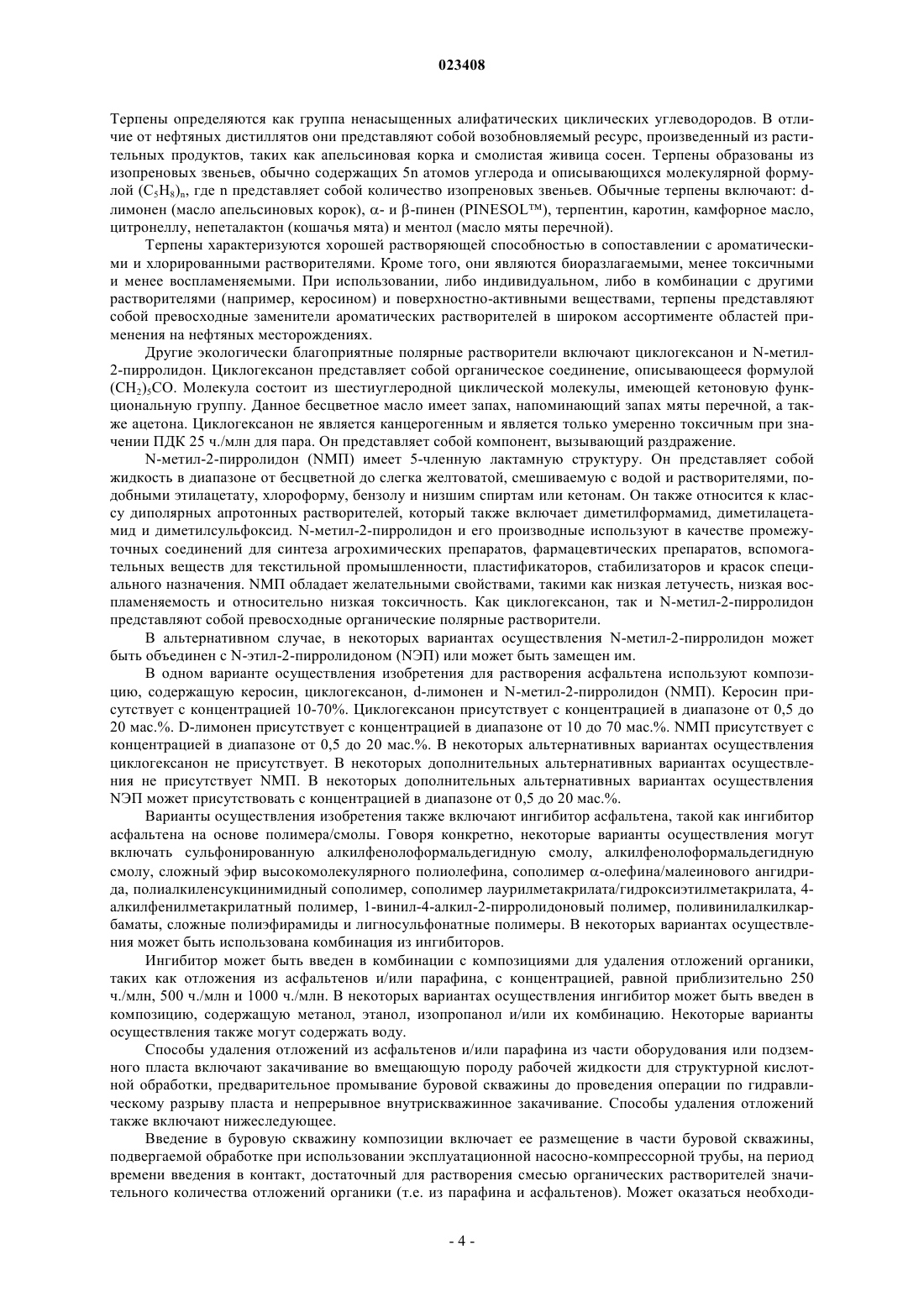 023408

Терпены определяются как группа ненасыщенных алифатических циклических углеводородов. В отличие от нефтяных дистиллятов они представляют собой возобновляемый ресурс, произведенный из растительных продуктов, таких как апельсиновая корка и смолистая живица сосен. Терпены образованы из изопреновых звеньев, обычно содержащих 5n атомов углерода и описывающихся молекулярной формулой $(C_5H_8)_n$, где n представляет собой количество изопреновых звеньев. Обычные терпены включают: d-лимонен (масло апельсиновых корок), $\alpha$- и $\beta$-пинен (PINESOL™), терпентин, каротин, камфорное масло, цитронеллу, непеталактон (кошачья мята) и ментол (масло мяты перечной).

Терпены характеризуются хорошей растворяющей способностью в сопоставлении с ароматическими и хлорированными растворителями. Кроме того, они являются биоразлагаемыми, менее токсичными и менее воспламеняемыми. При использовании, либо индивидуальном, либо в комбинации с другими растворителями (например, керосином) и поверхностно-активными веществами, терпены представляют собой превосходные заменители ароматических растворителей в широком ассортименте областей применения на нефтяных месторождениях.

Другие экологически благоприятные полярные растворители включают циклогексанон и N-метил-2-пирролидон. Циклогексанон представляет собой органическое соединение, описывающееся формулой $(CH_2)_5CO$. Молекула состоит из шестиуглеродной циклической молекулы, имеющей кетоновую функциональную группу. Данное бесцветное масло имеет запах, напоминающий запах мяты перечной, а также ацетона. Циклогексанон не является канцерогенным и является только умеренно токсичным при значении ПДК 25 ч./млн для пара. Он представляет собой компонент, вызывающий раздражение.

N-метил-2-пирролидон (NМП) имеет 5-членную лактамную структуру. Он представляет собой жидкость в диапазоне от бесцветной до слегка желтоватой, смешиваемую с водой и растворителями, подобными этилацетату, хлороформу, бензолу и низшим спиртам или кетонам. Он также относится к классу диполярных апротонных растворителей, который также включает диметилформамид, диметилацетамид и диметилсульфоксид. N-метил-2-пирролидон и его производные используют в качестве промежуточных соединений для синтеза агрохимических препаратов, фармацевтических препаратов, вспомогательных веществ для текстильной промышленности, пластификаторов, стабилизаторов и красок специального назначения. NМП обладает желательными свойствами, такими как низкая летучесть, низкая воспламеняемость и относительно низкая токсичность. Как циклогексанон, так и N-метил-2-пирролидон представляют собой превосходные органические полярные растворители.

В альтернативном случае, в некоторых вариантах осуществления N-метил-2-пирролидон может быть объединен с N-этил-2-пирролидоном (NЭП) или может быть замещен им.

В одном варианте осуществления изобретения для растворения асфальтена используют композицию, содержащую керосин, циклогексанон, d-лимонен и N-метил-2-пирролидон (NМП). Керосин присутствует с концентрацией 10-70%. Циклогексанон присутствует с концентрацией в диапазоне от 0,5 до 20 мас.%. D-лимонен присутствует с концентрацией в диапазоне от 10 до 70 мас.%. NМП присутствует с концентрацией в диапазоне от 0,5 до 20 мас.%. В некоторых альтернативных вариантах осуществления циклогексанон не присутствует. В некоторых дополнительных альтернативных вариантах осуществления не присутствует NМП. В некоторых дополнительных альтернативных вариантах осуществления NЭП может присутствовать с концентрацией в диапазоне от 0,5 до 20 мас.%.

Варианты осуществления изобретения также включают ингибитор асфальтена, такой как ингибитор асфальтена на основе полимера/смолы. Говоря конкретно, некоторые варианты осуществления могут включать сульфонированную алкилфенолоформальдегидную смолу, алкилфенолоформальдегидную смолу, сложный эфир высокомолекулярного полиолефина, сополимер $\alpha$-олефина/малеинового ангидрида, полиалкиленсукцинимидный сополимер, сополимер лаурилметакрилата/гидроксиэтилметакрилата, 4-алкилфенилметакрилатный полимер, 1-винил-4-алкил-2-пирролидоновый полимер, поливинилалкилкарбаматы, сложные полиэфирамиды и лигносульфонатные полимеры. В некоторых вариантах осуществления может быть использована комбинация из ингибиторов.

Ингибитор может быть введен в комбинации с композициями для удаления отложений органики, таких как отложения из асфальтенов и/или парафина, с концентрацией, равной приблизительно 250 ч./млн, 500 ч./млн и 1000 ч./млн. В некоторых вариантах осуществления ингибитор может быть введен в композицию, содержащую метанол, этанол, изопропанол и/или их комбинацию. Некоторые варианты осуществления также могут содержать воду.

Способы удаления отложений из асфальтенов и/или парафина из части оборудования или подземного пласта включают закачивание во вмещающую породу рабочей жидкости для структурной кислотной обработки, предварительное промывание буровой скважины до проведения операции по гидравлическому разрыву пласта и непрерывное внутрискважинное закачивание. Способы удаления отложений также включают нижеследующее.

Введение в буровую скважину композиции включает ее размещение в части буровой скважины, подвергаемой обработке при использовании эксплуатационной насосно-компрессорной трубы, на период времени введения в контакт, достаточный для растворения смесью органических растворителей значительного количества отложений органики (т.е. из парафина и асфальтенов). Может оказаться необходи-

- 4 -